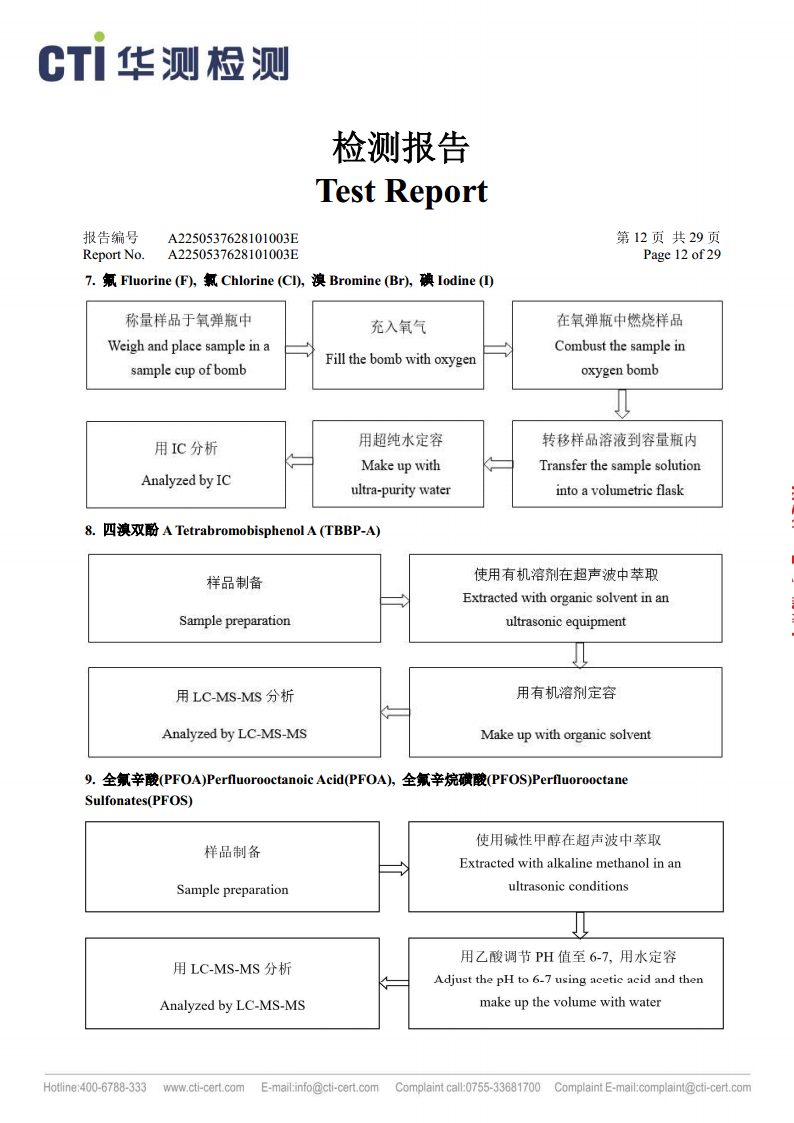 CTI 华测检测

检测报告
Test Report

报告编号 A2250537628101003E
Report No. A2250537628101003E

第 12 页 共 29 页
Page 12 of 29

7. 氟 Fluorine (F), 氯 Chlorine (Cl), 溴 Bromine (Br), 碘 Iodine (I)

称量样品于氧弹瓶中
Weigh and place sample in a sample cup of bomb

充入氧气
Fill the bomb with oxygen

在氧弹瓶中燃烧样品
Combust the sample in oxygen bomb

转移样品溶液到容量瓶内
Transfer the sample solution into a volumetric flask

用超纯水定容
Make up with ultra-purity water

用 IC 分析
Analyzed by IC

8. 四溴双酚 A Tetrabromobisphenol A (TBBP-A)

样品制备
Sample preparation

使用有机溶剂在超声波中萃取
Extracted with organic solvent in an ultrasonic equipment

用有机溶剂定容
Make up with organic solvent

用 LC-MS-MS 分析
Analyzed by LC-MS-MS

9. 全氟辛酸(PFOA)Perfluorooctanoic Acid(PFOA), 全氟辛烷磺酸(PFOS)Perfluorooctane Sulfonates(PFOS)

样品制备
Sample preparation

使用碱性甲醇在超声波中萃取
Extracted with alkaline methanol in an ultrasonic conditions

用乙酸调节 PH 值至 6-7, 用水定容
Adjust the pH to 6-7 using acetic acid and then make up the volume with water

用 LC-MS-MS 分析
Analyzed by LC-MS-MS

Hotline:400-6788-333 www.cti-cert.com E-mail:info@cti-cert.com Complaint call:0755-33681700 Complaint E-mail:complaint@cti-cert.com